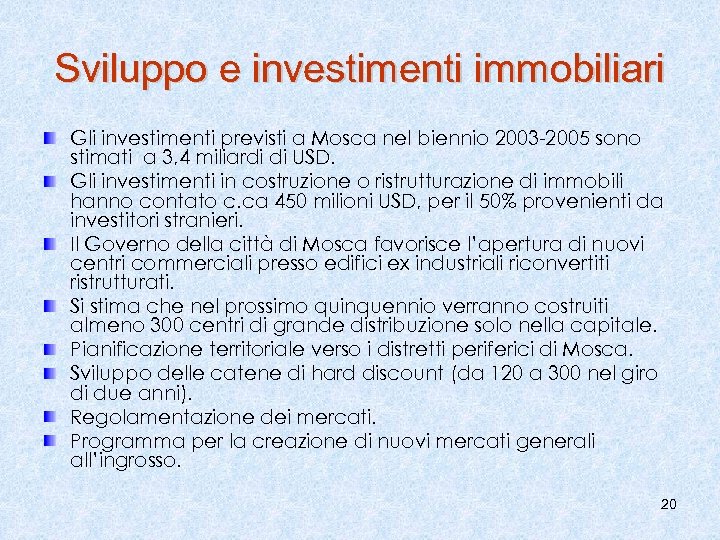 Sviluppo e investimenti immobiliari

Gli investimenti previsti a Mosca nel biennio 2003-2005 sono stimati a 3,4 miliardi di USD.

Gli investimenti in costruzione o ristrutturazione di immobili hanno contato c.ca 450 milioni USD, per il 50% provenienti da investitori stranieri.

Il Governo della città di Mosca favorisce l'apertura di nuovi centri commerciali presso edifici ex industriali riconvertiti ristrutturati.

Si stima che nel prossimo quinquennio verranno costruiti almeno 300 centri di grande distribuzione solo nella capitale.

Pianificazione territoriale verso i distretti periferici di Mosca.

Sviluppo delle catene di hard discount (da 120 a 300 nel giro di due anni).

Regolamentazione dei mercati.

Programma per la creazione di nuovi mercati generali all'ingrosso.

20